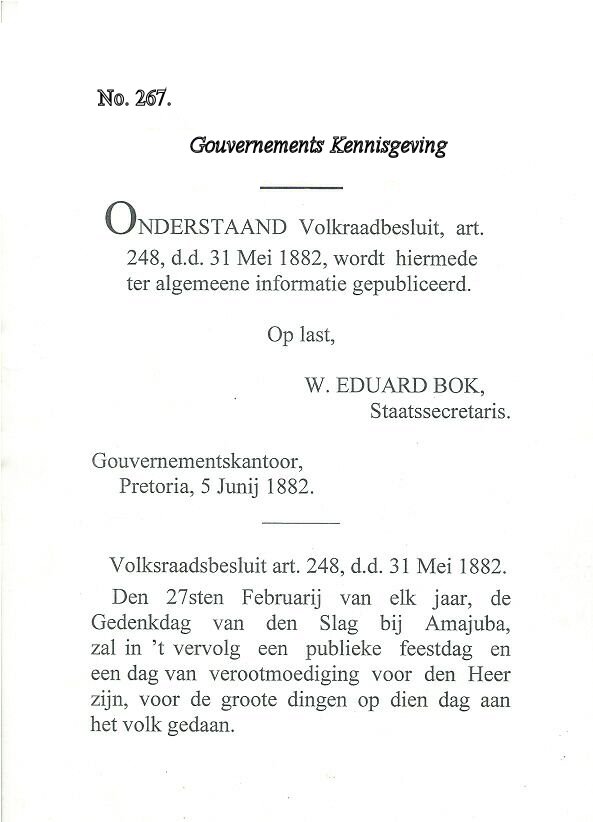 No. 267.

Gouvernements Kennisgeving

ONDERSTAAND Volkraadbesluit, art. 248, d.d. 31 Mei 1882, wordt hiermede ter algemeene informatie gepubliceerd.

Op last,

W. EDUARD BOK,
Staatssecretaris.

Gouvernementskantoor,
Pretoria, 5 Junij 1882.

Volksraadsbesluit art. 248, d.d. 31 Mei 1882.

Den 27sten Februarij van elk jaar, de Gedenkdag van den Slag bij Amajuba, zal in 't vervolg een publieke feestdag en een dag van verootmoediging voor den Heer zijn, voor de groote dingen op dien dag aan het volk gedaan.